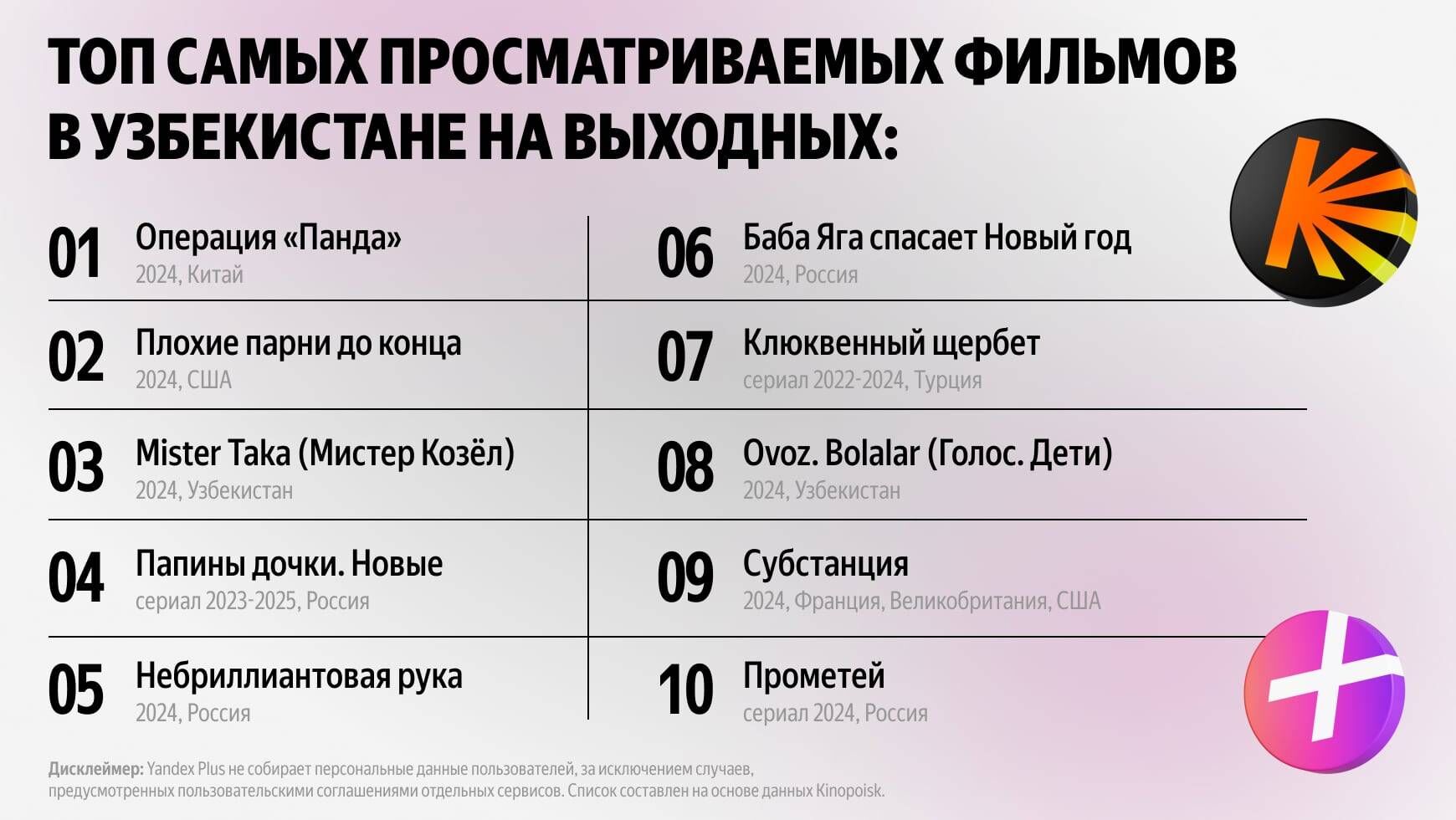 ТОП САМЫХ ПРОСМАТРИВАЕМЫХ ФИЛЬМОВ В УЗБЕКИСТАНЕ НА ВЫХОДНЫХ:

01
Операция «Панда»
2024, Китай

02
Плохие парни до конца
2024, США

03
Mister Taka (Мистер Козёл)
2024, Узбекистан

04
Папины дочки. Новые
сериал 2023-2025, Россия

05
Небриллиантовая рука
2024, Россия

06
Баба Яга спасает Новый год
2024, Россия

07
Клюквенный щербет
сериал 2022-2024, Турция

08
Ovoz. Bolalar (Голос. Дети)
2024, Узбекистан

09
Субстанция
2024, Франция, Великобритания, США

10
Прометей
сериал 2024, Россия

Дисклеймер: Yandex Plus не собирает персональные данные пользователей, за исключением случаев, предусмотренных пользовательскими соглашениями отдельных сервисов. Список составлен на основе данных Kinopoisk.